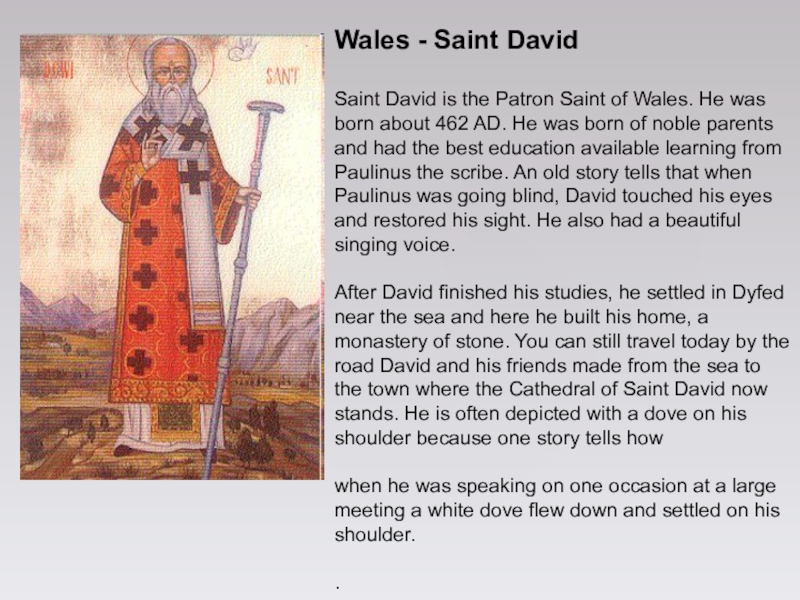 DEWI

SANT

Wales - Saint David

Saint David is the Patron Saint of Wales. He was born about 462 AD. He was born of noble parents and had the best education available learning from Paulinus the scribe. An old story tells that when Paulinus was going blind, David touched his eyes and restored his sight. He also had a beautiful singing voice.

After David finished his studies, he settled in Dyfed near the sea and here he built his home, a monastery of stone. You can still travel today by the road David and his friends made from the sea to the town where the Cathedral of Saint David now stands. He is often depicted with a dove on his shoulder because one story tells how

when he was speaking on one occasion at a large meeting a white dove flew down and settled on his shoulder.

.